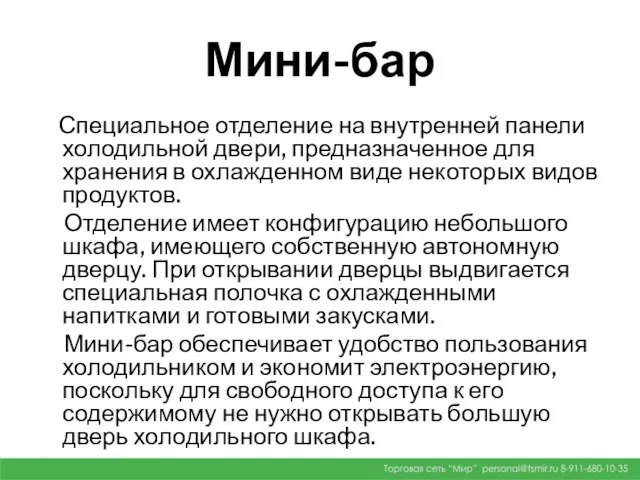 Мини-бар

Специальное отделение на внутренней панели холодильной двери, предназначенное для хранения в охлажденном виде некоторых видов продуктов.

Отделение имеет конфигурацию небольшого шкафа, имеющего собственную автономную дверцу. При открывании дверцы выдвигается специальная полочка с охлажденными напитками и готовыми закусками.

Мини-бар обеспечивает удобство пользования холодильником и экономит электроэнергию, поскольку для свободного доступа к его содержимому не нужно открывать большую дверь холодильного шкафа.

Торговая сеть "Мир" personal@tsmir.ru 8-911-680-10-35